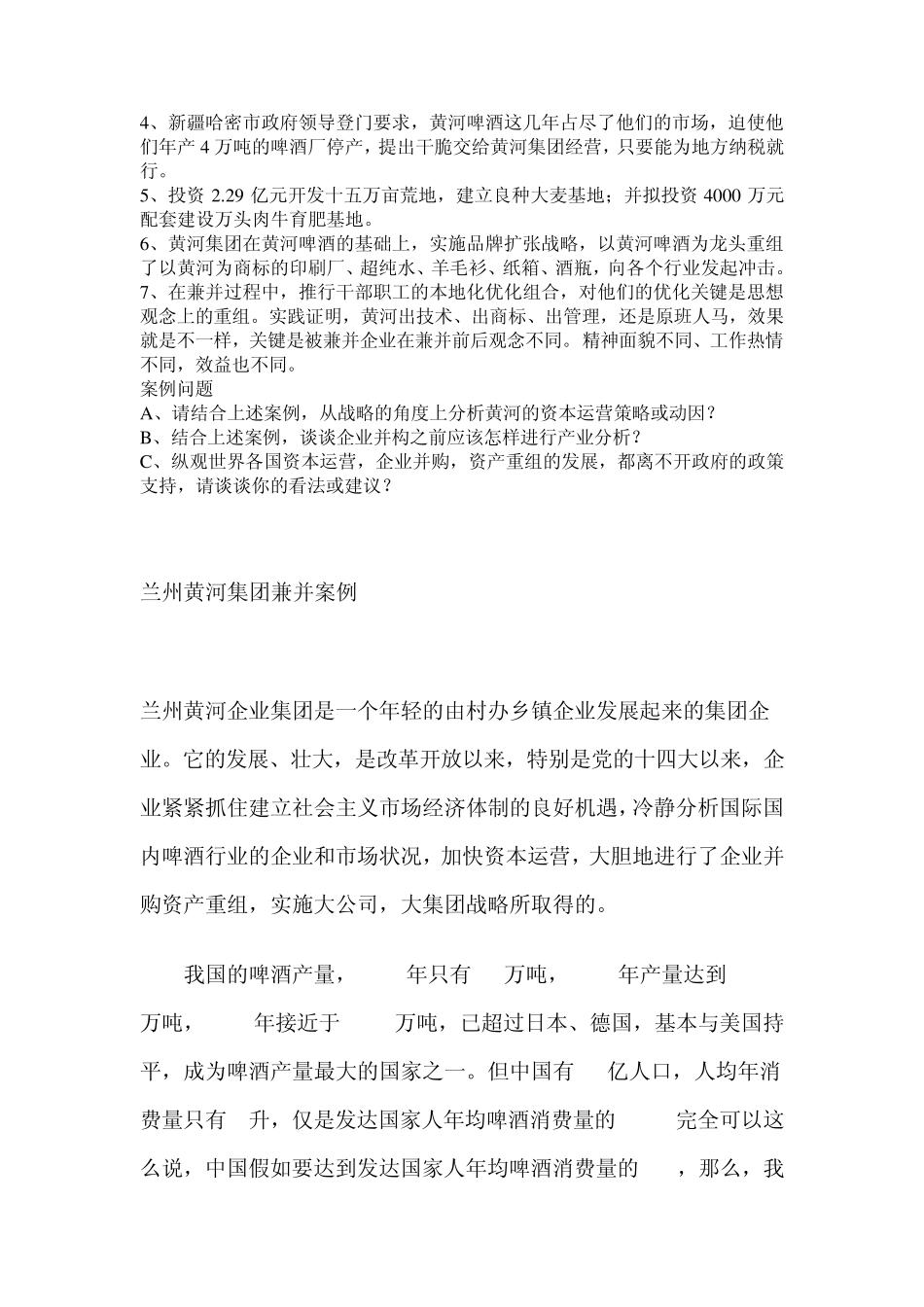 4、新疆哈密市政府领导登门要求，黄河啤酒这几年占尽了他们的市场，迫使他们年产 4 万吨的啤酒厂停产，提出干脆交给黄河集团经营，只要能为地方纳税就行。
5、投资 2.29 亿元开发十五万亩荒地，建立良种大麦基地；并拟投资 4000 万元配套建设万头肉牛育肥基地。
6、黄河集团在黄河啤酒的基础上，实施品牌扩张战略，以黄河啤酒为龙头重组了以黄河为商标的印刷厂、超纯水、羊毛衫、纸箱、酒瓶，向各个行业发起冲击。
7、在兼并过程中，推行干部职工的本地化优化组合，对他们的优化关键是思想观念上的重组。实践证明，黄河出技术、出商标、出管理，还是原班人马，效果就是不一样，关键是被兼并企业在兼并前后观念不同。精神面貌不同、工作热情不同，效益也不同。
案例问题
A、请结合上述案例，从战略的角度上分析黄河的资本运营策略或动因？
B、结合上述案例，谈谈企业并构之前应该怎样进行产业分析？
C、纵观世界各国资本运营，企业并购，资产重组的发展，都离不开政府的政策支持，请谈谈你的看法或建议？

兰州黄河集团兼并案例

兰州黄河企业集团是一个年轻的由村办乡镇企业发展起来的集团企业。它的发展、壮大，是改革开放以来，特别是党的十四大以来，企业紧紧抓住建立社会主义市场经济体制的良好机遇，冷静分析国际国内啤酒行业的企业和市场状况，加快资本运营，大胆地进行了企业并购资产重组，实施大公司，大集团战略所取得的。

我国的啤酒产量，　年只有　万吨，　年产量达到　万吨，　年接近于　万吨，已超过日本、德国，基本与美国持平，成为啤酒产量最大的国家之一。但中国有　亿人口，人均年消费量只有　升，仅是发达国家人年均啤酒消费量的　完全可以这么说，中国假如要达到发达国家人年均啤酒消费量的　，那么，我